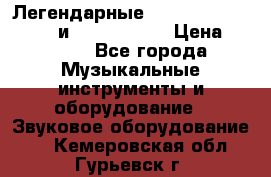 Легендарные
и Цена
Все города
Музыкальные инструменты и оборудование
Звуковое оборудование
Кемеровская обл
Гурьевск г